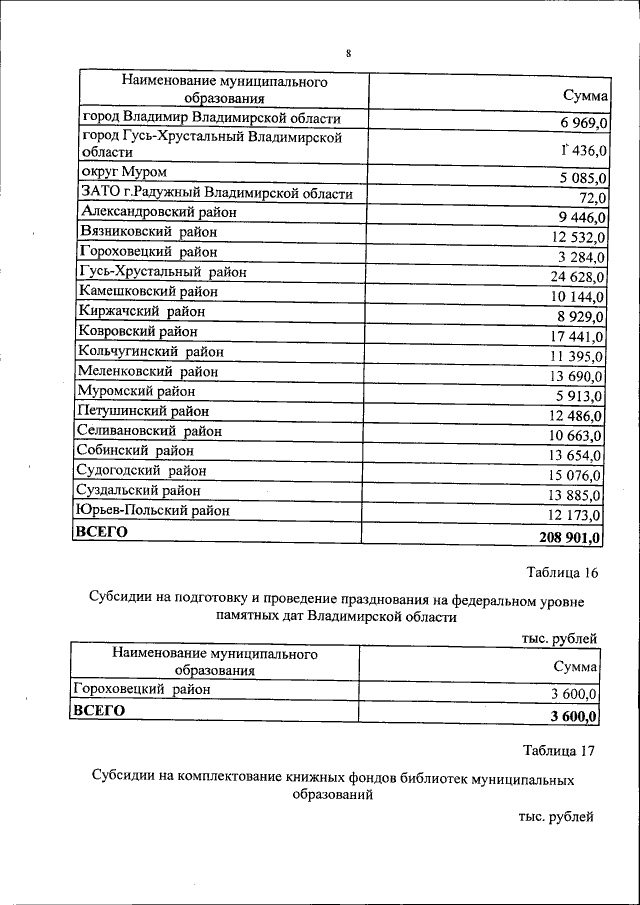 8

| Наименование муниципального образования | Сумма |
|---|---|
| город Владимир Владимирской области | 6 969,0 |
| город Гусь-Хрустальный Владимирской области | 1 436,0 |
| округ Муром | 5 085,0 |
| ЗАТО г.Радужный Владимирской области | 72,0 |
| Александровский район | 9 446,0 |
| Вязниковский район | 12 532,0 |
| Гороховецкий район | 3 284,0 |
| Гусь-Хрустальный район | 24 628,0 |
| Камешковский район | 10 144,0 |
| Киржачский район | 8 929,0 |
| Ковровский район | 17 441,0 |
| Кольчугинский район | 11 395,0 |
| Меленковский район | 13 690,0 |
| Муромский район | 5 913,0 |
| Петушинский район | 12 486,0 |
| Селивановский район | 10 663,0 |
| Собинский район | 13 654,0 |
| Судогодский район | 15 076,0 |
| Суздальский район | 13 885,0 |
| Юрьев-Польский район | 12 173,0 |
| **ВСЕГО** | **208 901,0** |

Таблица 16

Субсидии на подготовку и проведение празднования на федеральном уровне памятных дат Владимирской области

тыс. рублей

| Наименование муниципального образования | Сумма |
|---|---|
| Гороховецкий район | 3 600,0 |
| **ВСЕГО** | **3 600,0** |

Таблица 17

Субсидии на комплектование книжных фондов библиотек муниципальных образований

тыс. рублей